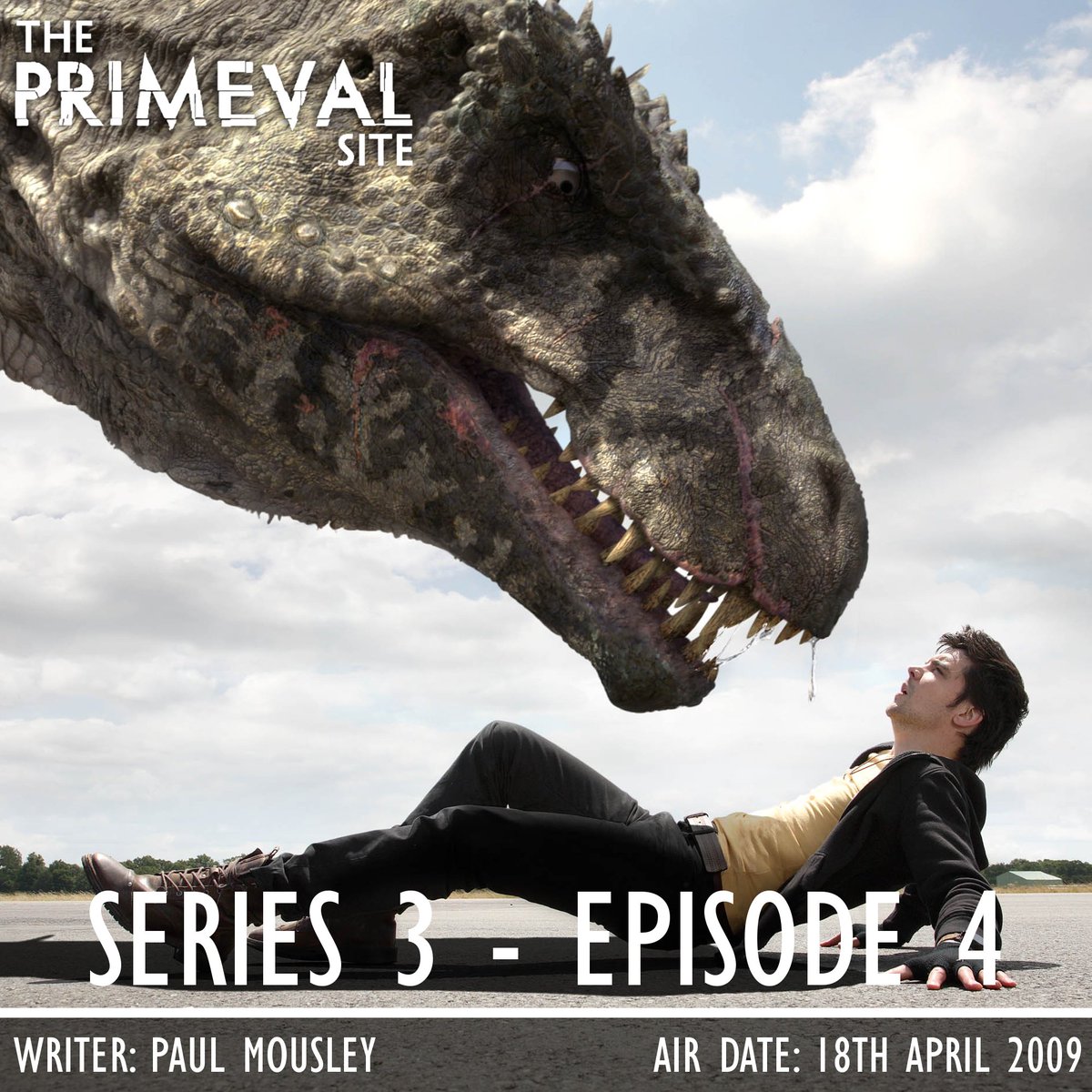 THE PRIMEVAL SITE

SERIES 3 - EPISODE 4

WRITER: PAUL MOUSLEY

AIR DATE: 18TH APRIL 2009